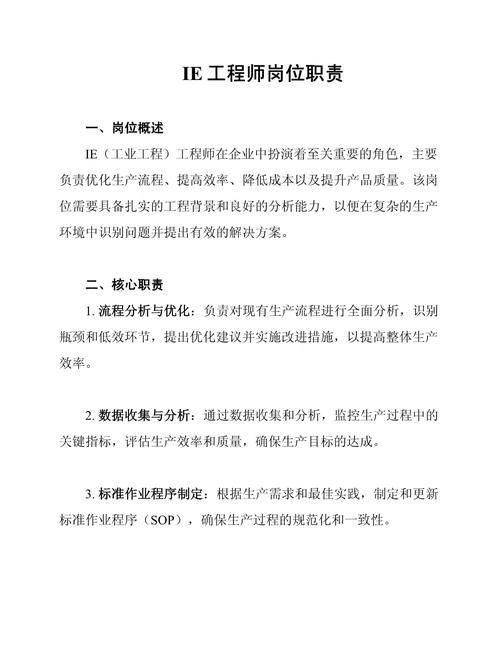 IE 工程师岗位职责

一、岗位概述

IE（工业工程）工程师在企业中扮演着至关重要的角色，主要负责优化生产流程、提高效率、降低成本以及提升产品质量。该岗位需要具备扎实的工程背景和良好的分析能力，以便在复杂的生产环境中识别问题并提出有效的解决方案。

二、核心职责

1. 流程分析与优化：负责对现有生产流程进行全面分析，识别瓶颈和低效环节，提出优化建议并实施改进措施，以提高整体生产效率。

2. 数据收集与分析：通过数据收集和分析，监控生产过程中的关键指标，评估生产效率和质量，确保生产目标的达成。

3. 标准作业程序制定：根据生产需求和最佳实践，制定和更新标准作业程序（SOP），确保生产过程的规范化和一致性。